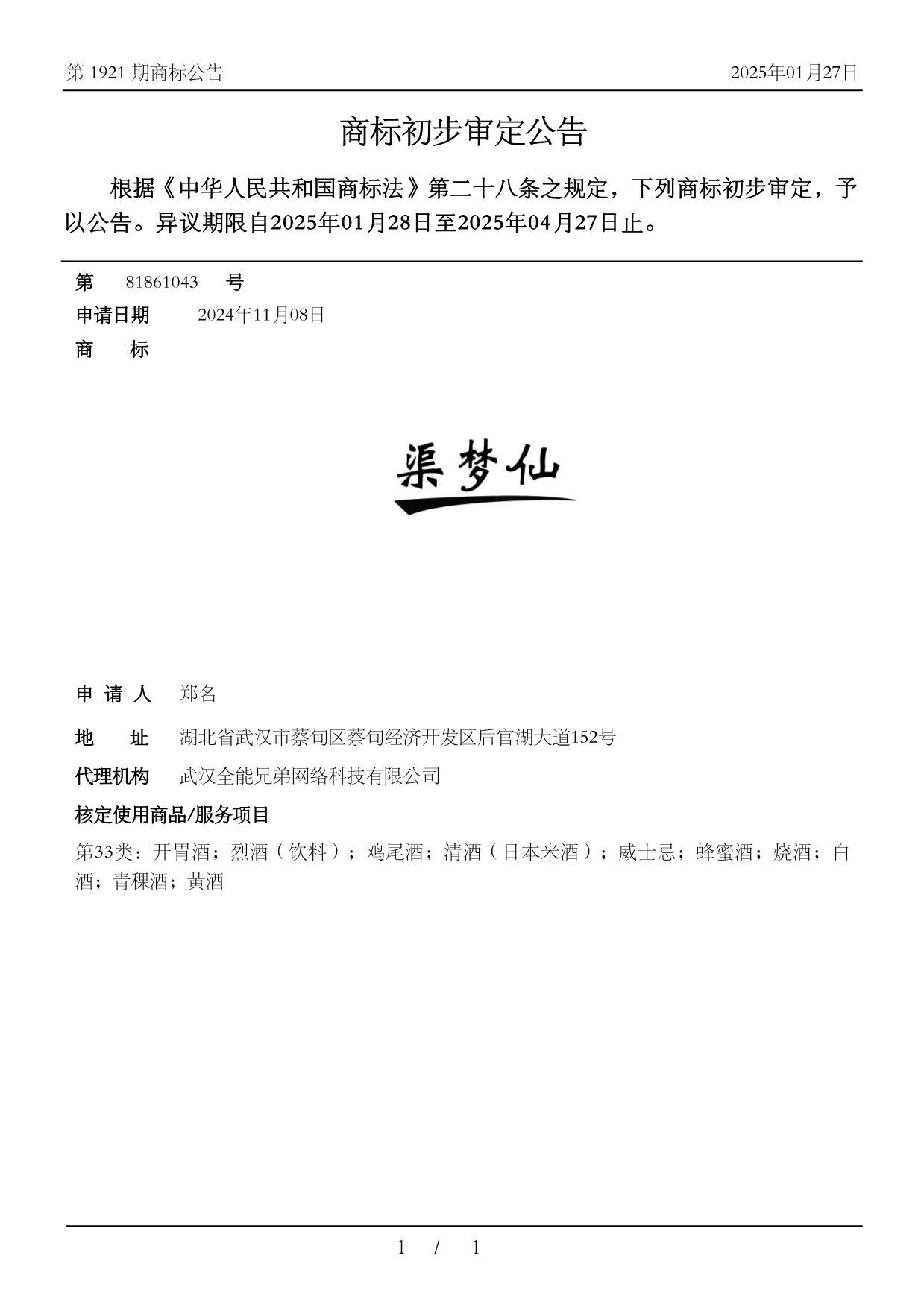 第 1921 期商标公告

2025年01月27日

商标初步审定公告

根据《中华人民共和国商标法》第二十八条之规定，下列商标初步审定，予以公告。异议期限自2025年01月28日至2025年04月27日止。

第 81861043 号

申请日期 2024年11月08日

商 标

渠梦仙

申 请 人 郑名

地 址 湖北省武汉市蔡甸区蔡甸经济开发区后官湖大道152号

代理机构 武汉全能兄弟网络科技有限公司

核定使用商品/服务项目

第33类：开胃酒；烈酒（饮料）；鸡尾酒；清酒（日本米酒）；威士忌；蜂蜜酒；烧酒；白酒；青稞酒；黄酒

1 / 1